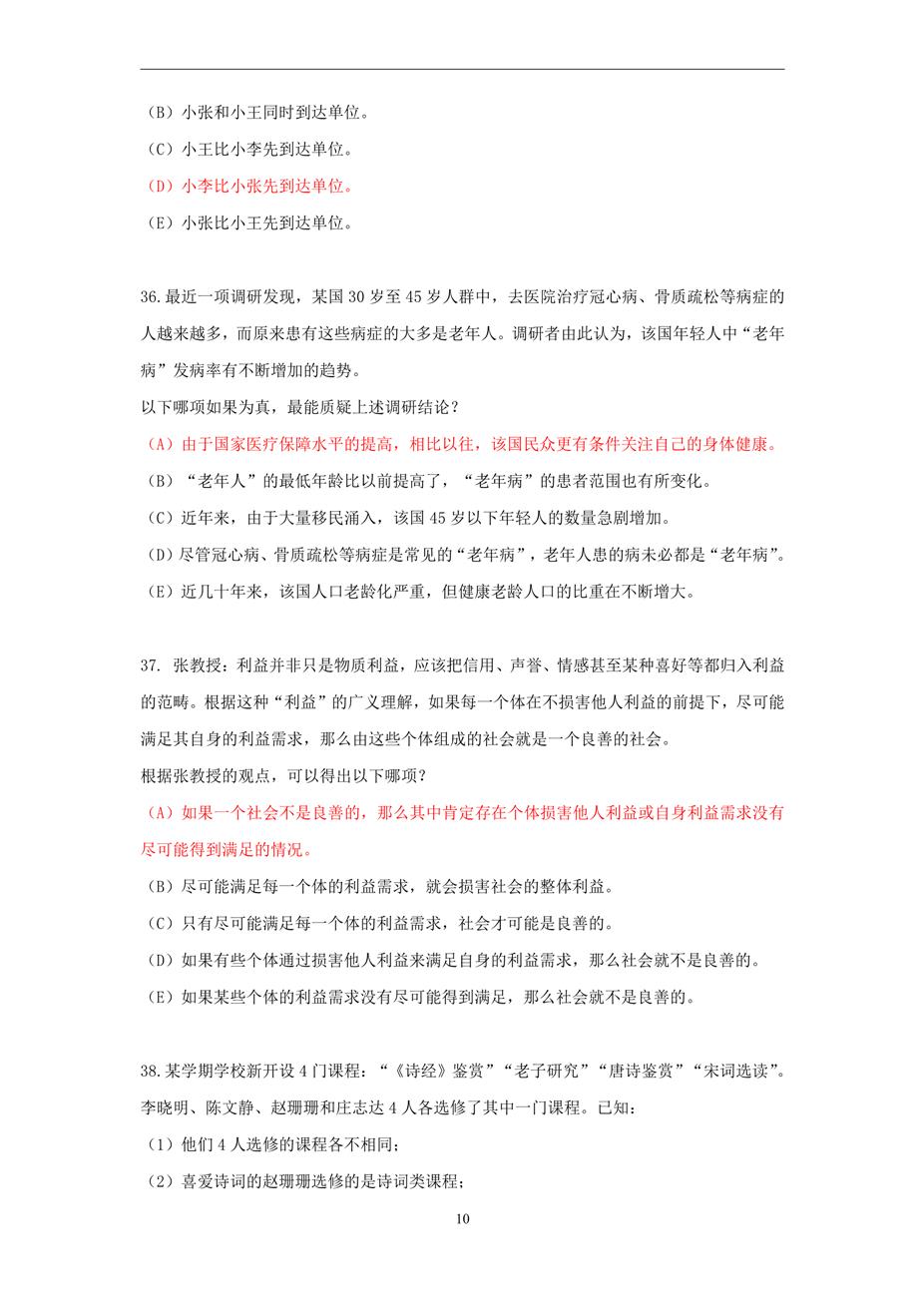 （B）小张和小王同时到达单位。

（C）小王比小李先到达单位。

（D）小李比小张先到达单位。

（E）小张比小王先到达单位。

36.最近一项调研发现，某国 30 岁至 45 岁人群中，去医院治疗冠心病、骨质疏松等病症的人越来越多，而原来患有这些病症的大多是老年人。调研者由此认为，该国年轻人中“老年病”发病率有不断增加的趋势。

以下哪项如果为真，最能质疑上述调研结论？

（A）由于国家医疗保障水平的提高，相比以往，该国民众更有条件关注自己的身体健康。

（B）“老年人”的最低年龄比以前提高了，“老年病”的患者范围也有所变化。

（C）近年来，由于大量移民涌入，该国 45 岁以下年轻人的数量急剧增加。

（D）尽管冠心病、骨质疏松等病症是常见的“老年病”，老年人患的病未必都是“老年病”。

（E）近几十年来，该国人口老龄化严重，但健康老龄人口的比重在不断增大。

37. 张教授：利益并非只是物质利益，应该把信用、声誉、情感甚至某种喜好等都归入利益的范畴。根据这种“利益”的广义理解，如果每一个体在不损害他人利益的前提下，尽可能满足其自身的利益需求，那么由这些个体组成的社会就是一个良善的社会。

根据张教授的观点，可以得出以下哪项？

（A）如果一个社会不是良善的，那么其中肯定存在个体损害他人利益或自身利益需求没有尽可能得到满足的情况。

（B）尽可能满足每一个体的利益需求，就会损害社会的整体利益。

（C）只有尽可能满足每一个体的利益需求，社会才可能是良善的。

（D）如果有些个体通过损害他人利益来满足自身的利益需求，那么社会就不是良善的。

（E）如果某些个体的利益需求没有尽可能得到满足，那么社会就不是良善的。

38.某学期学校新开设 4 门课程：“《诗经》鉴赏”“老子研究”“唐诗鉴赏”“宋词选读”。李晓明、陈文静、赵珊珊和庄志达 4 人各选修了其中一门课程。已知：

（1）他们 4 人选修的课程各不相同；

（2）喜爱诗词的赵珊珊选修的是诗词类课程；

10